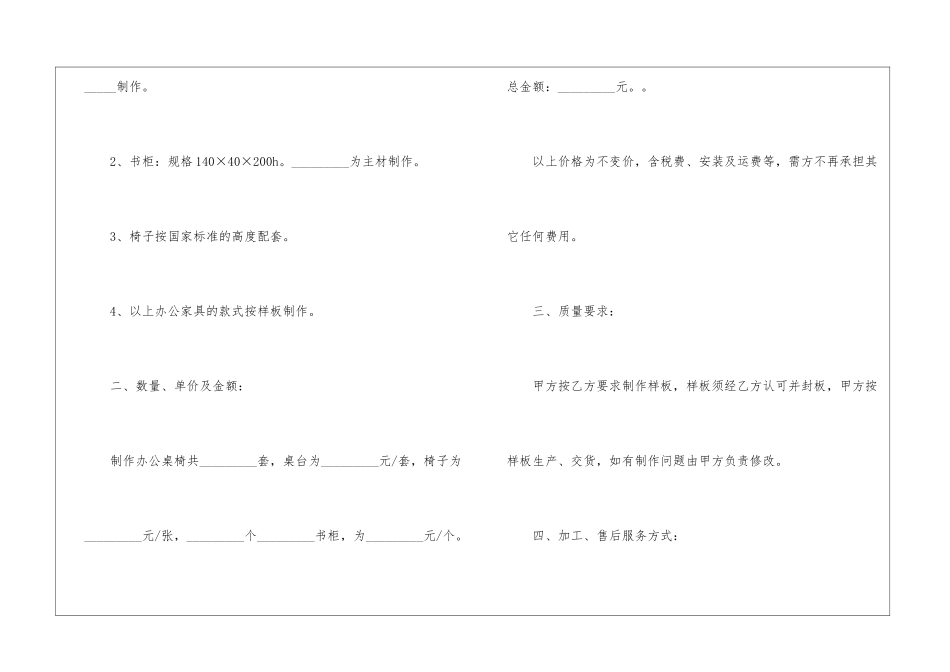 _____制作。

2、书柜：规格140×40×200h。_________为主材制作。

3、椅子按国家标准的高度配套。

4、以上办公家具的款式按样板制作。

二、数量、单价及金额：

制作办公桌椅共_________套，桌台为_________元/套，椅子为_________元/张，_________个_________书柜，为_________元/个。

总金额：_________元。。

以上价格为不变价，含税费、安装及运费等，需方不再承担其它任何费用。

三、质量要求：

甲方按乙方要求制作样板，样板须经乙方认可并封板，甲方按样板生产、交货，如有制作问题由甲方负责修改。

四、加工、售后服务方式：